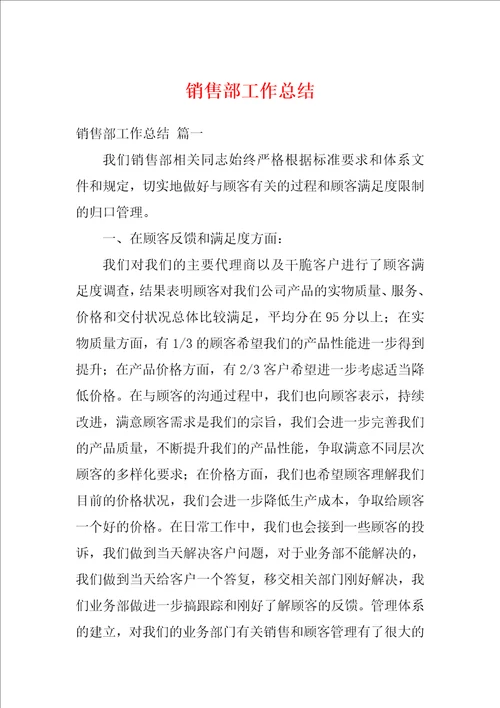 销售部工作总结

销售部工作总结 篇一

我们销售部相关同志始终严格根据标准要求和体系文件和规定，切实地做好与顾客有关的过程和顾客满足度限制的归口管理。

一、在顾客反馈和满足度方面：

我们对我们的主要代理商以及干脆客户进行了顾客满足度调查，结果表明顾客对我们公司产品的实物质量、服务、价格和交付状况总体比较满足，平均分在95分以上；在实物质量方面，有1/3的顾客希望我们的产品性能进一步得到提升；在产品价格方面，有2/3客户希望进一步考虑适当降低价格。在与顾客的沟通过程中，我们也向顾客表示，持续改进，满意顾客需求是我们的宗旨，我们会进一步完善我们的产品质量，不断提升我们的产品性能，争取满意不同层次顾客的多样化要求；在价格方面，我们也希望顾客理解我们目前的价格状况，我们会进一步降低生产成本，争取给顾客一个好的价格。在日常工作中，我们也会接到一些顾客的投诉，我们做到当天解决客户问题，对于业务部不能解决的，我们做到当天给客户一个答复，移交相关部门刚好解决，我们业务部做进一步搞跟踪和刚好了解顾客的反馈。管理体系的建立，对我们的业务部门有关销售和顾客管理有了很大的